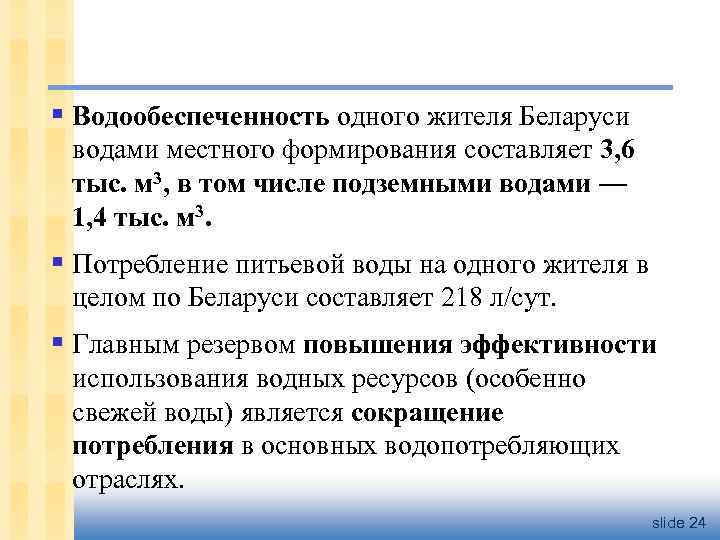 ▪ Водообеспеченность одного жителя Беларуси водами местного формирования составляет 3,6 тыс. м$^3$, в том числе подземными водами — 1,4 тыс. м$^3$.

▪ Потребление питьевой воды на одного жителя в целом по Беларуси составляет 218 л/сут.

▪ Главным резервом повышения эффективности использования водных ресурсов (особенно свежей воды) является сокращение потребления в основных водопотребляющих отраслях.

slide 24